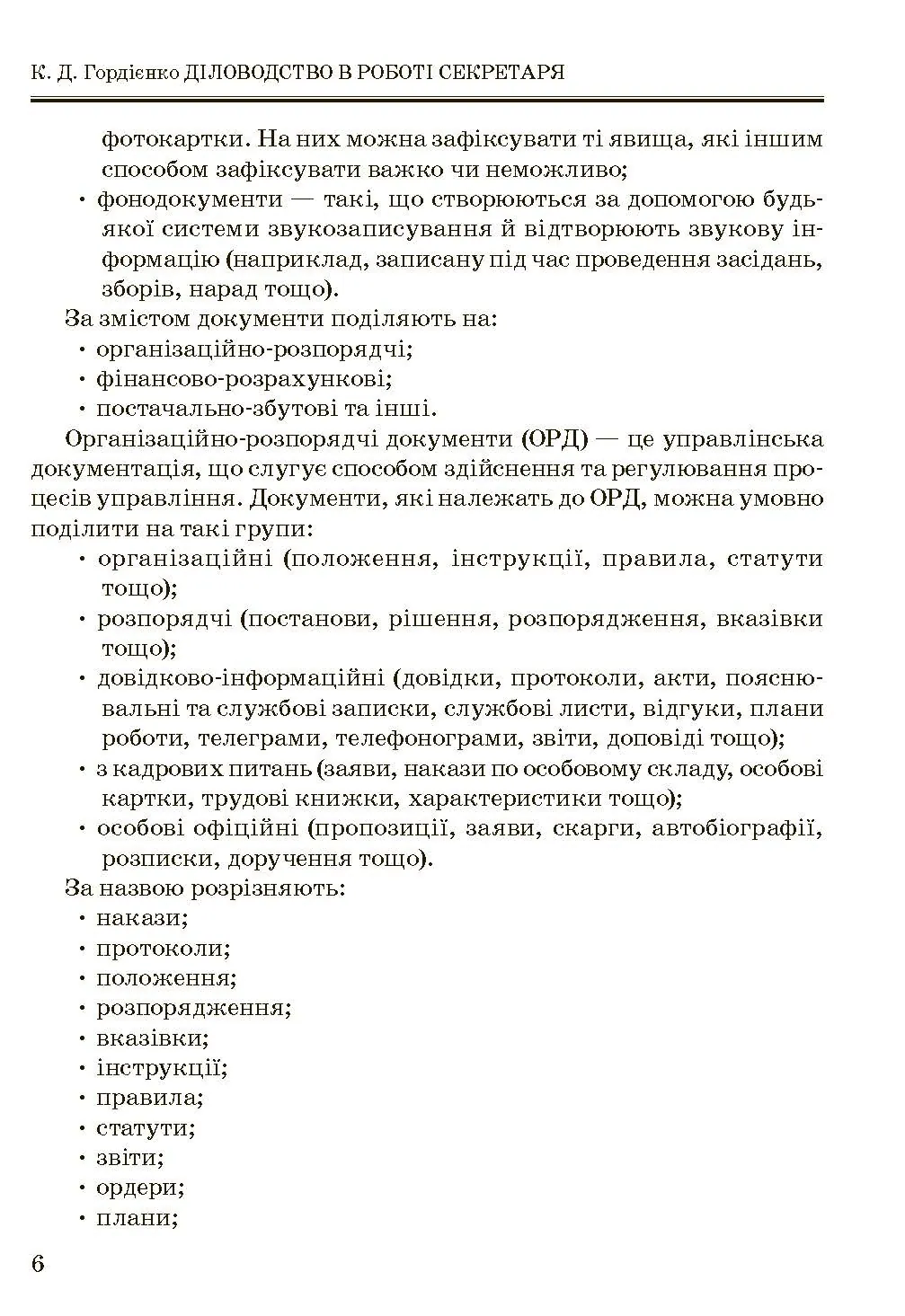 К. Д. Гордієнко ДІЛОВОДСТВО В РОБОТІ СЕКРЕТАРЯ

фотокартки. На них можна зафіксувати ті явища, які іншим способом зафіксувати важко чи неможливо;
• фонодокументи — такі, що створюються за допомогою будь-якої системи звукозаписування й відтворюють звукову інформацію (наприклад, записану під час проведення засідань, зборів, нарад тощо).

За змістом документи поділяють на:
• організаційно-розпорядчі;
• фінансово-розрахункові;
• постачально-збутові та інші.

Організаційно-розпорядчі документи (ОРД) — це управлінська документація, що слугує способом здійснення та регулювання процесів управління. Документи, які належать до ОРД, можна умовно поділити на такі групи:
• організаційні (положення, інструкції, правила, статути тощо);
• розпорядчі (постанови, рішення, розпорядження, вказівки тощо);
• довідково-інформаційні (довідки, протоколи, акти, пояснювальні та службові записки, службові листи, відгуки, плани роботи, телеграми, телефонограми, звіти, доповіді тощо);
• з кадрових питань (заяви, накази по особовому складу, особові картки, трудові книжки, характеристики тощо);
• особові офіційні (пропозиції, заяви, скарги, автобіографії, розписки, доручення тощо).

За назвою розрізняють:
• накази;
• протоколи;
• положення;
• розпорядження;
• вказівки;
• інструкції;
• правила;
• статути;
• звіти;
• ордери;
• плани;

6